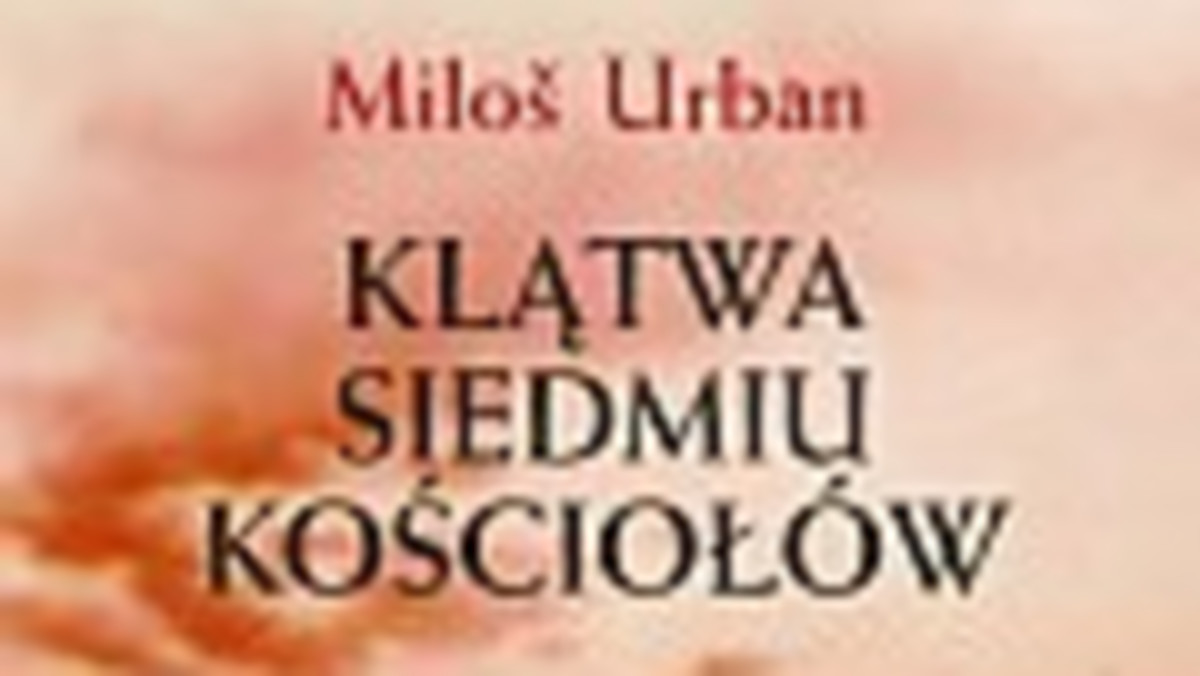 Miloš Urban

KLĄTWA SIEDMIU KOŚCIOŁÓW